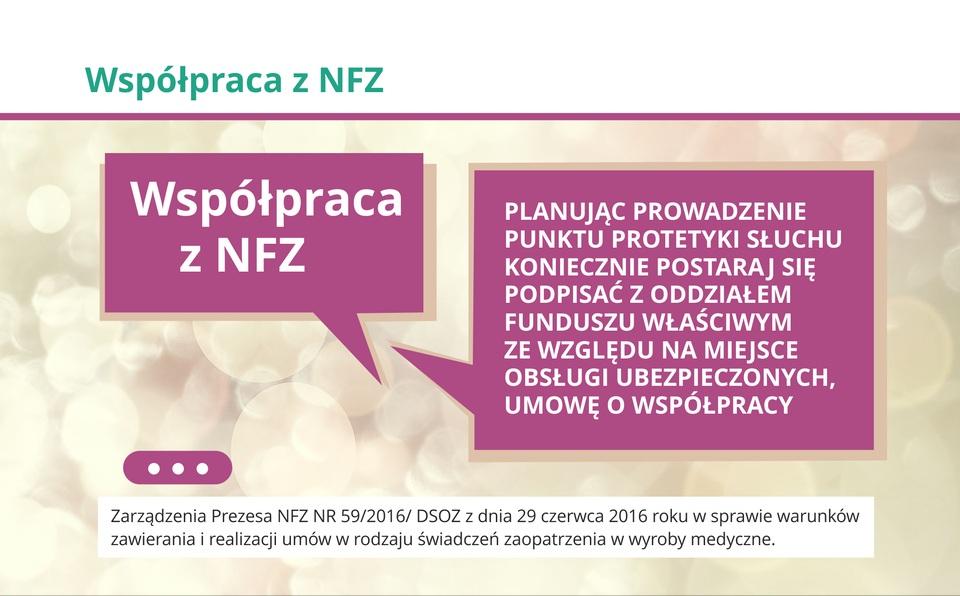 Współpraca z NFZ

Współpraca z NFZ

PLANUJĄC PROWADZENIE PUNKTU PROTETYKI SŁUCHU KONIECZNIE POSTARAJ SIĘ PODPISAĆ Z ODDZIAŁEM FUNDUSZU WŁAŚCIWYM ZE WZGLĘDU NA MIEJSCE OBSŁUGI UBEZPIECZONYCH, UMOWĘ O WSPÓŁPRACY

Zarządzenia Prezesa NFZ NR 59/2016/ DSOZ z dnia 29 czerwca 2016 roku w sprawie warunków zawierania i realizacji umów w rodzaju świadczeń zaopatrzenia w wyroby medyczne.